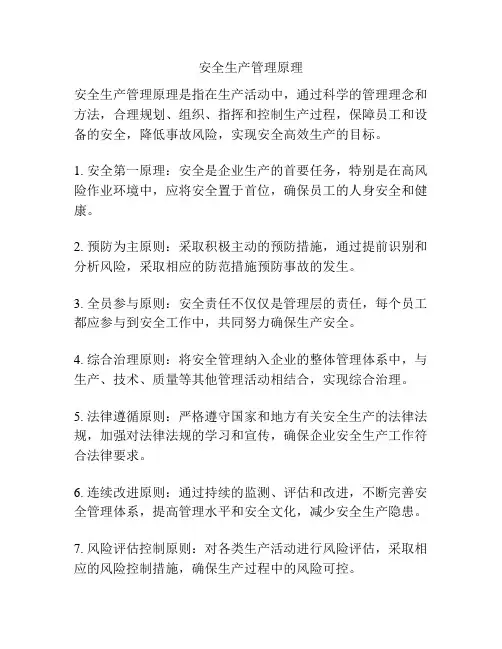 安全生产管理原理

安全生产管理原理是指在生产活动中，通过科学的管理理念和方法，合理规划、组织、指挥和控制生产过程，保障员工和设备的安全，降低事故风险，实现安全高效生产的目标。

1. 安全第一原理：安全是企业生产的首要任务，特别是在高风险作业环境中，应将安全置于首位，确保员工的人身安全和健康。

2. 预防为主原则：采取积极主动的预防措施，通过提前识别和分析风险，采取相应的防范措施预防事故的发生。

3. 全员参与原则：安全责任不仅仅是管理层的责任，每个员工都应参与到安全工作中，共同努力确保生产安全。

4. 综合治理原则：将安全管理纳入企业的整体管理体系中，与生产、技术、质量等其他管理活动相结合，实现综合治理。

5. 法律遵循原则：严格遵守国家和地方有关安全生产的法律法规，加强对法律法规的学习和宣传，确保企业安全生产工作符合法律要求。

6. 连续改进原则：通过持续的监测、评估和改进，不断完善安全管理体系，提高管理水平和安全文化，减少安全生产隐患。

7. 风险评估控制原则：对各类生产活动进行风险评估，采取相应的风险控制措施，确保生产过程中的风险可控。